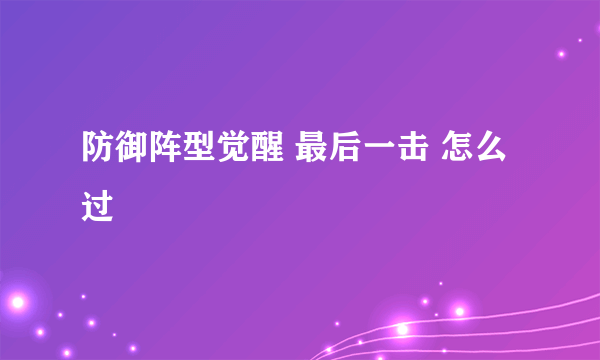 防御阵型觉醒 最后一击 怎么过